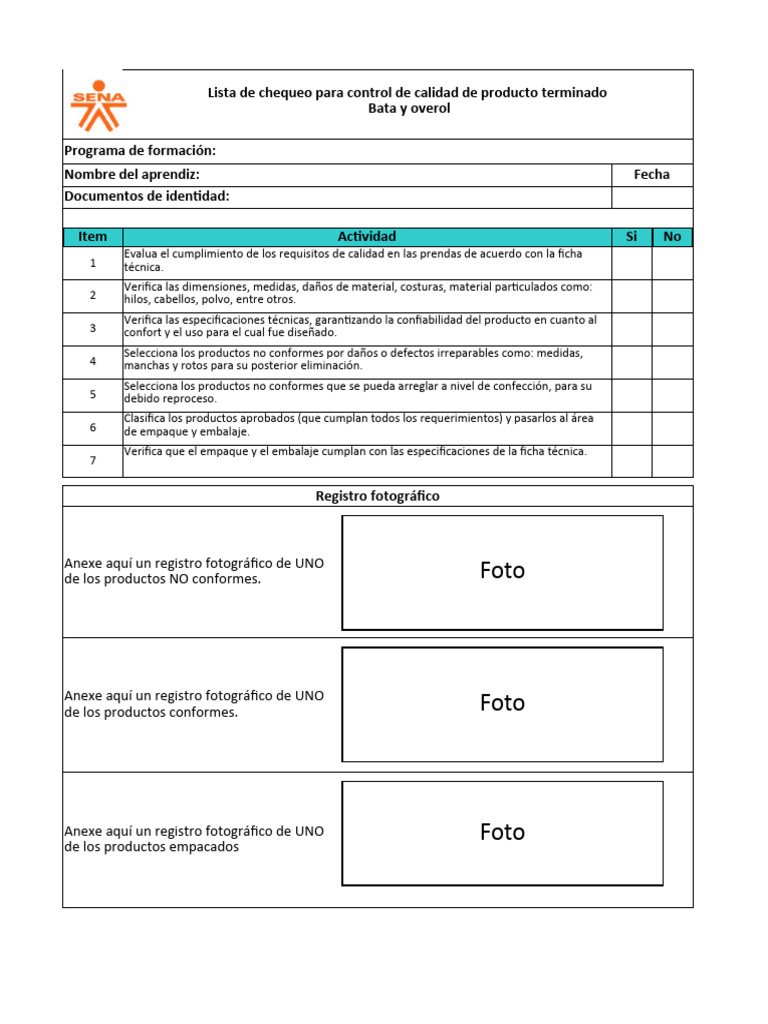 SENA

Lista de chequeo para control de calidad de producto terminado
Bata y overol

Programa de formación:

Nombre del aprendiz: Fecha

Documentos de identidad:

| Item | Actividad | Si | No |
|---|---|---|---|
| 1 | Evalua el cumplimiento de los requisitos de calidad en las prendas de acuerdo con la ficha técnica. | | |
| 2 | Verifica las dimensiones, medidas, daños de material, costuras, material particulados como: hilos, cabellos, polvo, entre otros. | | |
| 3 | Verifica las especificaciones técnicas, garantizando la confiabilidad del producto en cuanto al confort y el uso para el cual fue diseñado. | | |
| 4 | Selecciona los productos no conformes por daños o defectos irreparables como: medidas, manchas y rotos para su posterior eliminación. | | |
| 5 | Selecciona los productos no conformes que se pueda arreglar a nivel de confección, para su debido reproceso. | | |
| 6 | Clasifica los productos aprobados (que cumplan todos los requerimientos) y pasarlos al área de empaque y embalaje. | | |
| 7 | Verifica que el empaque y el embalaje cumplan con las especificaciones de la ficha técnica. | | |

Registro fotográfico

Anexe aquí un registro fotográfico de UNO de los productos NO conformes.

Foto

Anexe aquí un registro fotográfico de UNO de los productos conformes.

Foto

Anexe aquí un registro fotográfico de UNO de los productos empacados

Foto